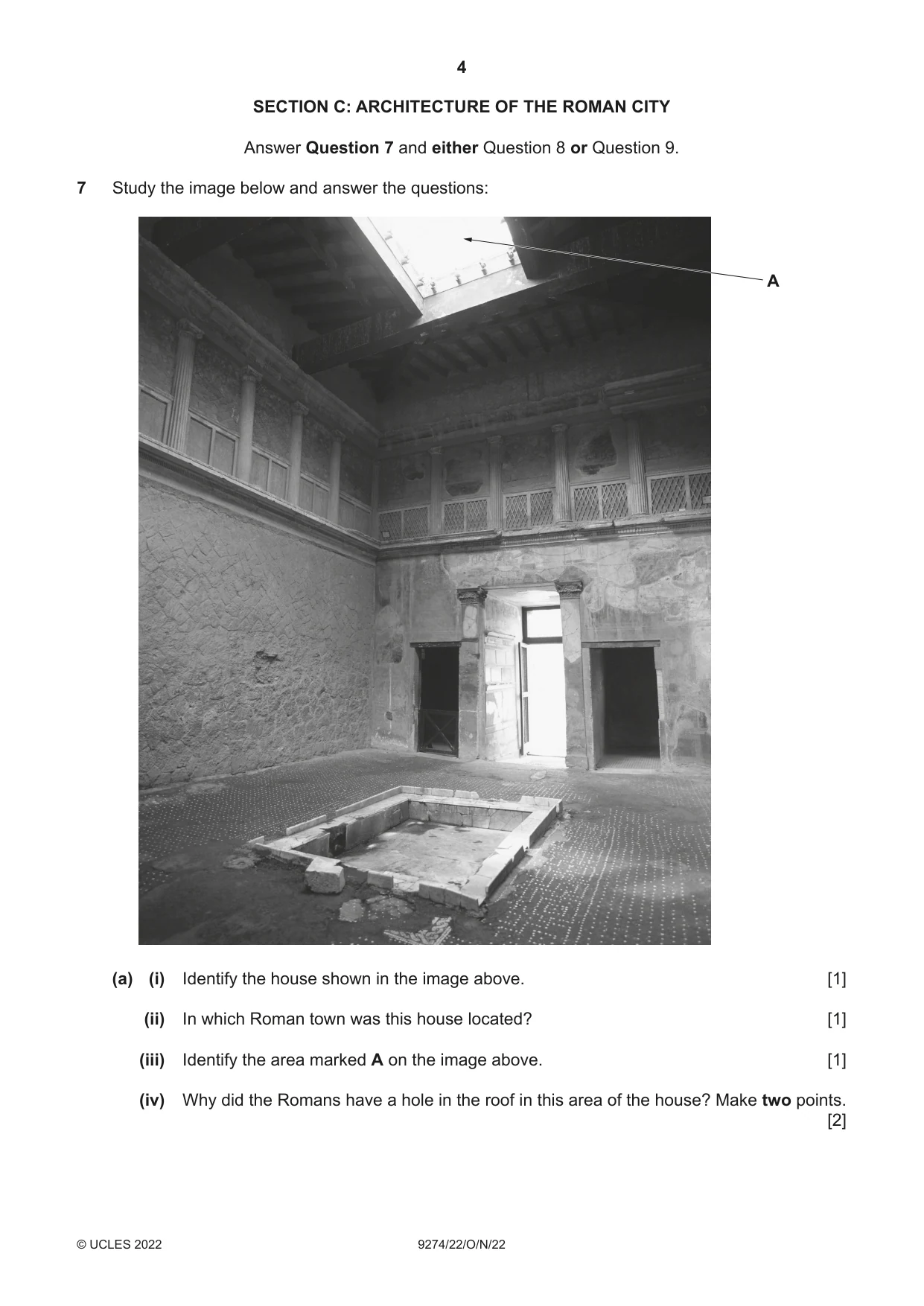 4

SECTION C: ARCHITECTURE OF THE ROMAN CITY

Answer Question 7 and either Question 8 or Question 9.

7 Study the image below and answer the questions:

A

(a) (i) Identify the house shown in the image above. [1]

(ii) In which Roman town was this house located? [1]

(iii) Identify the area marked A on the image above. [1]

(iv) Why did the Romans have a hole in the roof in this area of the house? Make two points. [2]

© UCLES 2022 9274/22/O/N/22